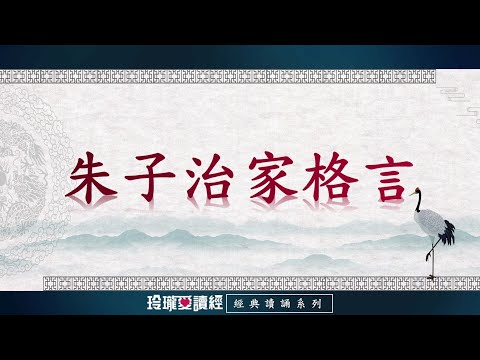 朱子治家格言

玲瓏愛讀經
經典讀誦系列